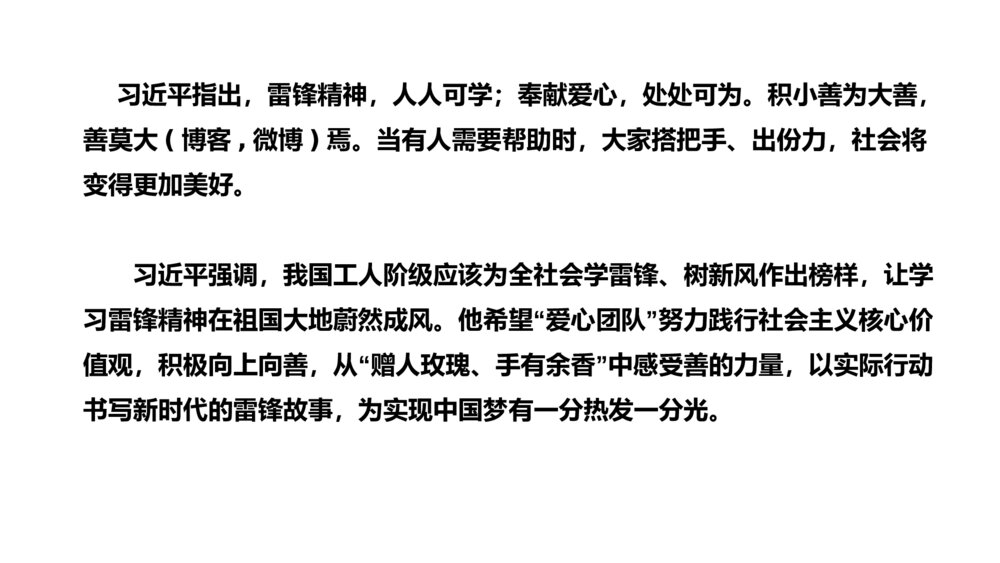 习近平指出，雷锋精神，人人可学；奉献爱心，处处可为。积小善为大善，善莫大（博客，微博）焉。当有人需要帮助时，大家搭把手、出份力，社会将变得更加美好。

习近平强调，我国工人阶级应该为全社会学雷锋、树新风作出榜样，让学习雷锋精神在祖国大地蔚然成风。他希望“爱心团队”努力践行社会主义核心价值观，积极向上向善，从“赠人玫瑰、手有余香”中感受善的力量，以实际行动书写新时代的雷锋故事，为实现中国梦有一分热发一分光。